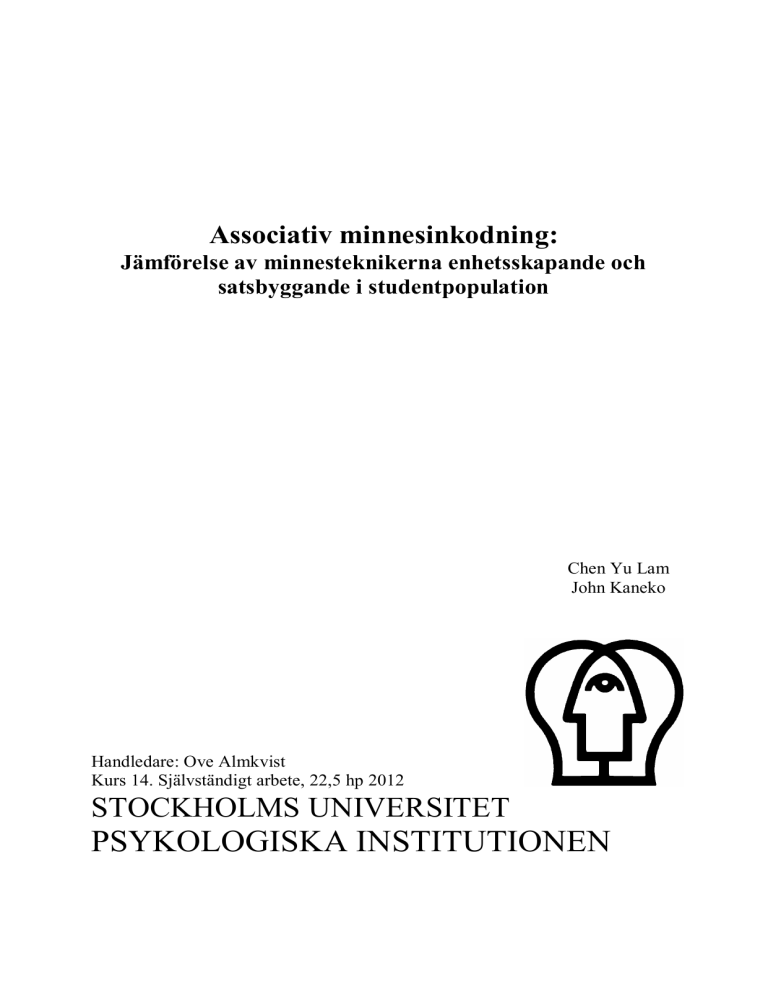 Associativ minnesinkodning:
Jämförelse av minnesteknikerna enhetsskapande och satsbyggande i studentpopulation

Chen Yu Lam
John Kaneko

Handledare: Ove Almkvist
Kurs 14. Självständigt arbete, 22,5 hp 2012
STOCKHOLMS UNIVERSITET
PSYKOLOGISKA INSTITUTIONEN